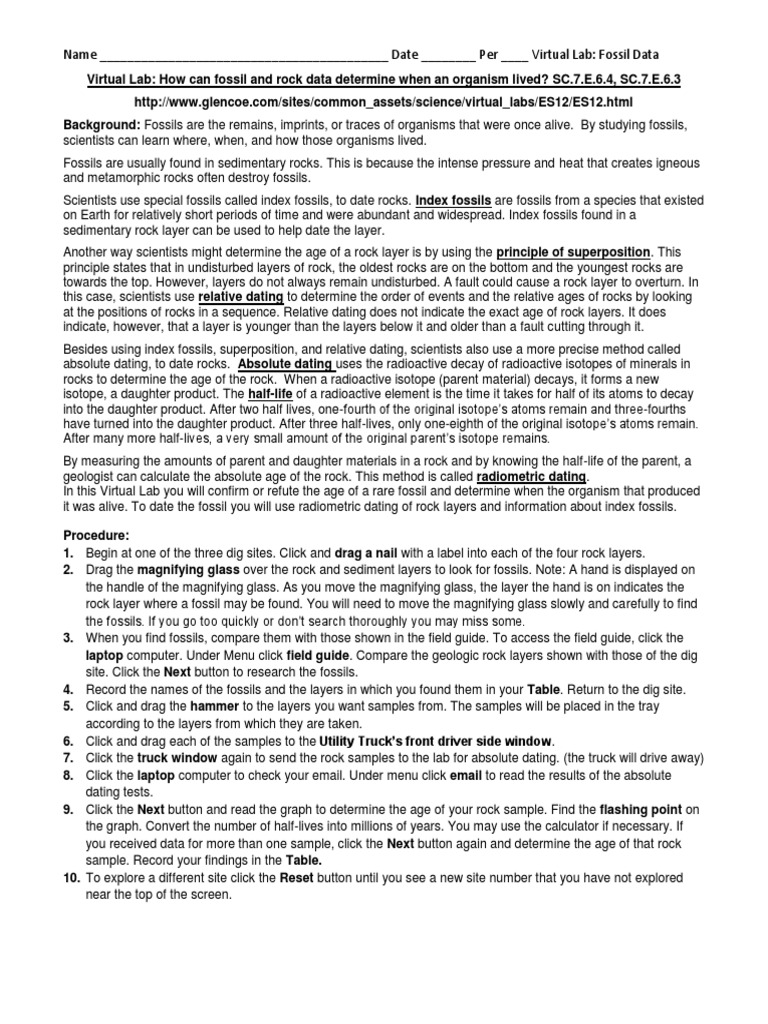 Name ________________________________________ Date ________ Per ____ Virtual Lab: Fossil Data

Virtual Lab: How can fossil and rock data determine when an organism lived? SC.7.E.6.4, SC.7.E.6.3

http://www.glencoe.com/sites/common_assets/science/virtual_labs/ES12/ES12.html

Background: Fossils are the remains, imprints, or traces of organisms that were once alive. By studying fossils, scientists can learn where, when, and how those organisms lived.

Fossils are usually found in sedimentary rocks. This is because the intense pressure and heat that creates igneous and metamorphic rocks often destroy fossils.

Scientists use special fossils called index fossils, to date rocks. Index fossils are fossils from a species that existed on Earth for relatively short periods of time and were abundant and widespread. Index fossils found in a sedimentary rock layer can be used to help date the layer.

Another way scientists might determine the age of a rock layer is by using the principle of superposition. This principle states that in undisturbed layers of rock, the oldest rocks are on the bottom and the youngest rocks are towards the top. However, layers do not always remain undisturbed. A fault could cause a rock layer to overturn. In this case, scientists use relative dating to determine the order of events and the relative ages of rocks by looking at the positions of rocks in a sequence. Relative dating does not indicate the exact age of rock layers. It does indicate, however, that a layer is younger than the layers below it and older than a fault cutting through it.

Besides using index fossils, superposition, and relative dating, scientists also use a more precise method called absolute dating, to date rocks. Absolute dating uses the radioactive decay of radioactive isotopes of minerals in rocks to determine the age of the rock. When a radioactive isotope (parent material) decays, it forms a new isotope, a daughter product. The half-life of a radioactive element is the time it takes for half of its atoms to decay into the daughter product. After two half lives, one-fourth of the original isotope's atoms remain and three-fourths have turned into the daughter product. After three half-lives, only one-eighth of the original isotope's atoms remain. After many more half-lives, a very small amount of the original parent's isotope remains.

By measuring the amounts of parent and daughter materials in a rock and by knowing the half-life of the parent, a geologist can calculate the absolute age of the rock. This method is called radiometric dating.
In this Virtual Lab you will confirm or refute the age of a rare fossil and determine when the organism that produced it was alive. To date the fossil you will use radiometric dating of rock layers and information about index fossils.

Procedure:
1. Begin at one of the three dig sites. Click and drag a nail with a label into each of the four rock layers.
2. Drag the magnifying glass over the rock and sediment layers to look for fossils. Note: A hand is displayed on the handle of the magnifying glass. As you move the magnifying glass, the layer the hand is on indicates the rock layer where a fossil may be found. You will need to move the magnifying glass slowly and carefully to find the fossils. If you go too quickly or don't search thoroughly you may miss some.
3. When you find fossils, compare them with those shown in the field guide. To access the field guide, click the laptop computer. Under Menu click field guide. Compare the geologic rock layers shown with those of the dig site. Click the Next button to research the fossils.
4. Record the names of the fossils and the layers in which you found them in your Table. Return to the dig site.
5. Click and drag the hammer to the layers you want samples from. The samples will be placed in the tray according to the layers from which they are taken.
6. Click and drag each of the samples to the Utility Truck's front driver side window.
7. Click the truck window again to send the rock samples to the lab for absolute dating. (the truck will drive away)
8. Click the laptop computer to check your email. Under menu click email to read the results of the absolute dating tests.
9. Click the Next button and read the graph to determine the age of your rock sample. Find the flashing point on the graph. Convert the number of half-lives into millions of years. You may use the calculator if necessary. If you received data for more than one sample, click the Next button again and determine the age of that rock sample. Record your findings in the Table.
10. To explore a different site click the Reset button until you see a new site number that you have not explored near the top of the screen.